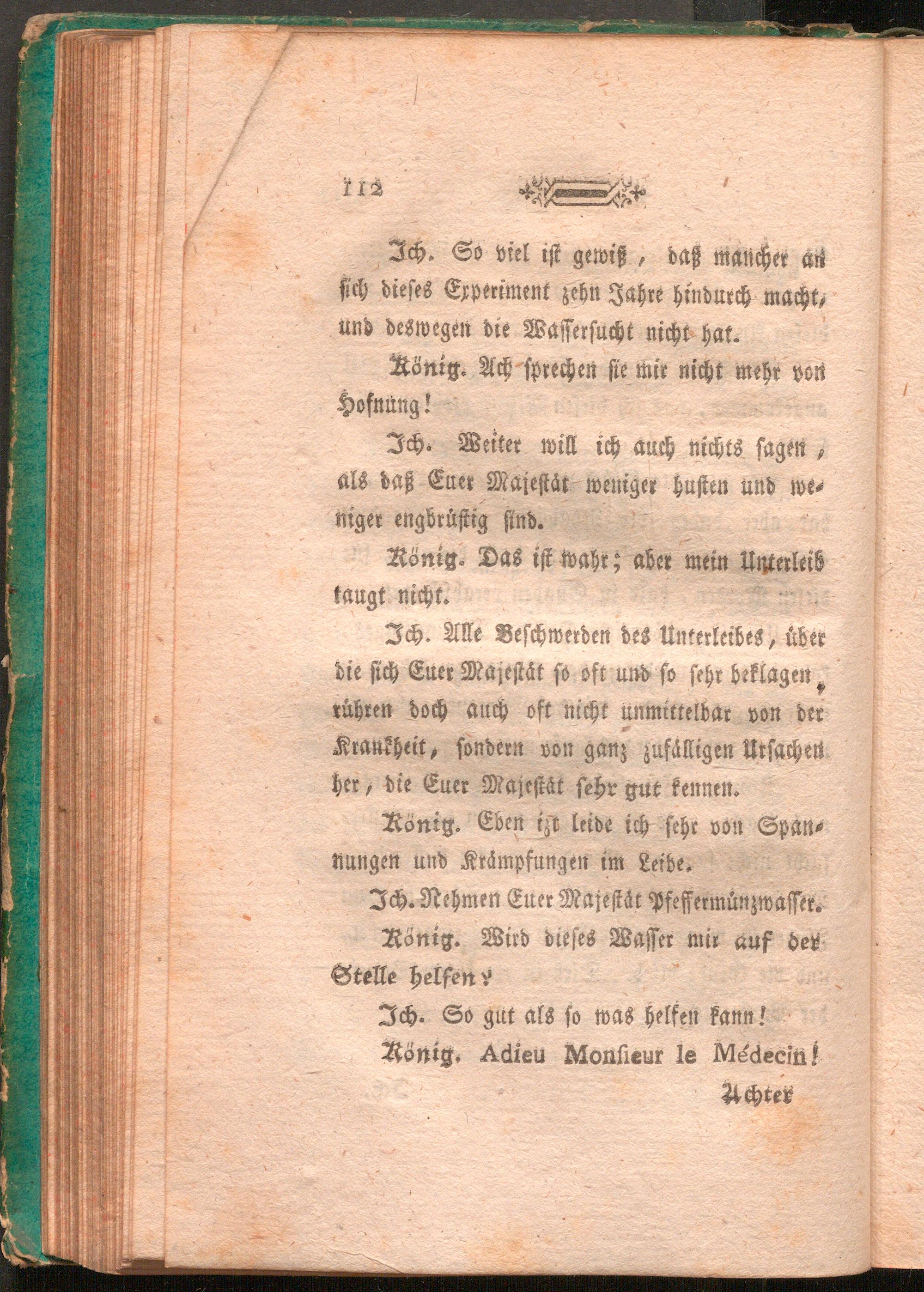 112

Ich. So viel ist gewiß, daß mancher an sich dieses Experiment zehn Jahre hindurch macht, und deswegen die Wassersucht nicht hat.

König. Ach sprechen sie mir nicht mehr von Hofnung!

Ich. Weiter will ich auch nichts sagen, als daß Euer Majestät weniger husten und weniger engbrüstig sind.

König. Das ist wahr; aber mein Unterleib taugt nicht.

Ich. Alle Beschwerden des Unterleibes, über die sich Euer Majestät so oft und so sehr beklagen, rühren doch auch oft nicht unmittelbar von der Krankheit, sondern von ganz zufälligen Ursachen her, die Euer Majestät sehr gut kennen.

König. Eben izt leide ich sehr von Spannungen und Krämpfungen im Leibe.

Ich. Nehmen Euer Majestät Pfeffermünzwasser.

König. Wird dieses Wasser mir auf der Stelle helfen?

Ich. So gut als so was helfen kann!

König. Adieu Monsieur le Médecin!

Achter